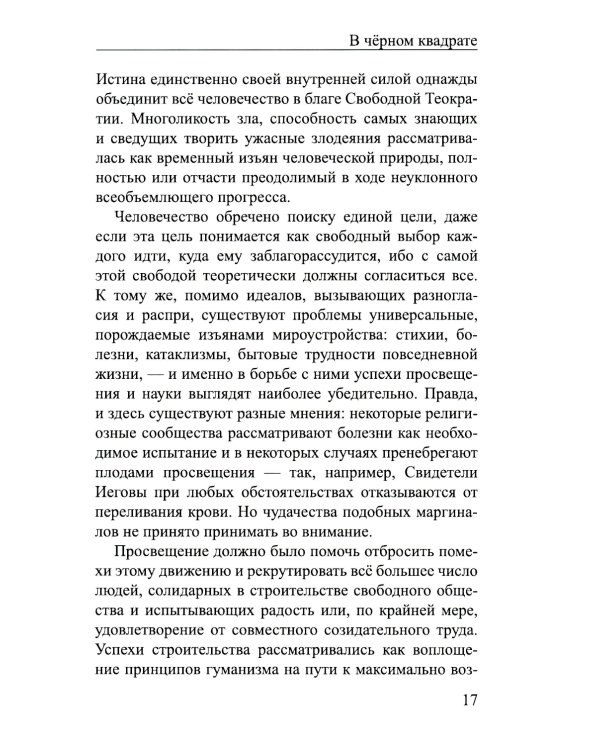 В чёрном квадрате

Истина единственно своей внутренней силой однажды объединит всё человечество в благе Свободной Теократии. Многоликость зла, способность самых знающих и сведущих творить ужасные злодеяния рассматривалась как временный изъян человеческой природы, полностью или отчасти преодолимый в ходе неуклонного всеобъемлющего прогресса.

Человечество обречено поиску единой цели, даже если эта цель понимается как свободный выбор каждого идти, куда ему заблагорассудится, ибо с самой этой свободой теоретически должны согласиться все. К тому же, помимо идеалов, вызывающих разногласия и распри, существуют проблемы универсальные, порождаемые изъянами мироустройства: стихии, болезни, катаклизмы, бытовые трудности повседневной жизни, — и именно в борьбе с ними успехи просвещения и науки выглядят наиболее убедительно. Правда, и здесь существуют разные мнения: некоторые религиозные сообщества рассматривают болезни как необходимое испытание и в некоторых случаях пренебрегают плодами просвещения — так, например, Свидетели Иеговы при любых обстоятельствах отказываются от переливания крови. Но чудачества подобных маргиналов не принято принимать во внимание.

Просвещение должно было помочь отбросить помехи этому движению и рекрутировать всё большее число людей, солидарных в строительстве свободного общества и испытывающих радость или, по крайней мере, удовлетворение от совместного созидательного труда. Успехи строительства рассматривались как воплощение принципов гуманизма на пути к максимально воз-

17